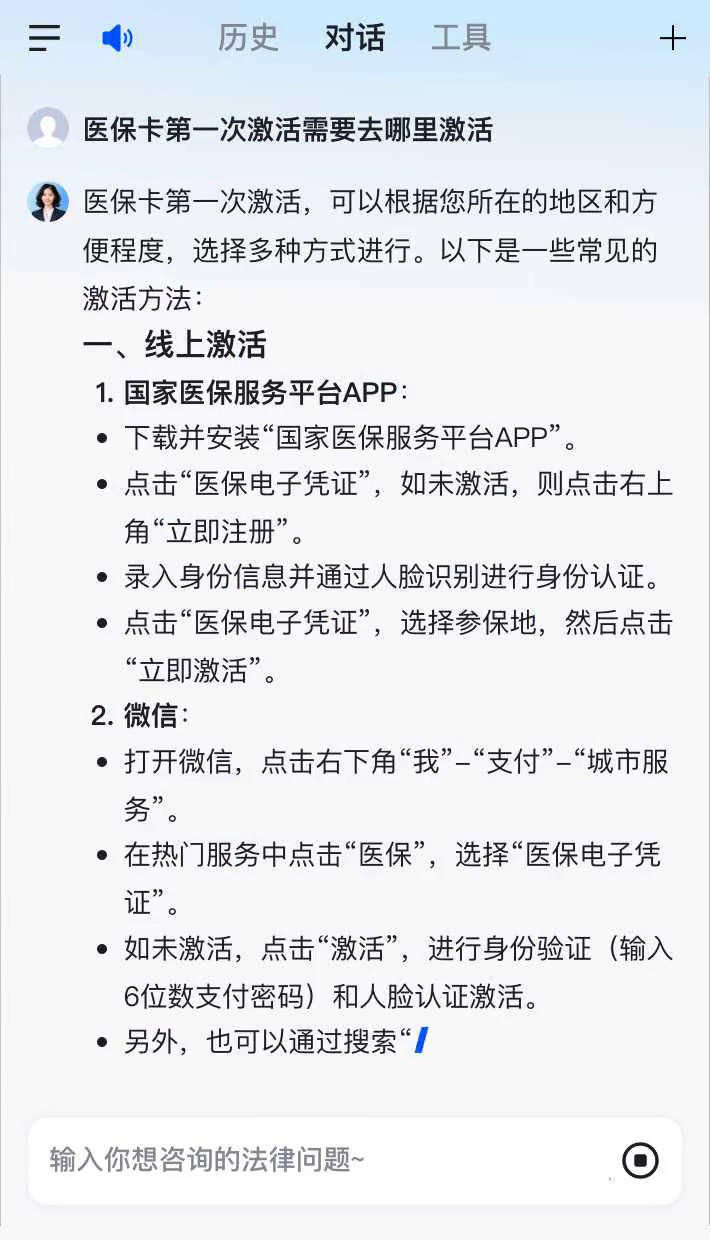 历史 对话 工具

医保卡第一次激活需要去哪里激活

医保卡第一次激活，可以根据您所在的地区和方便程度，选择多种方式进行。以下是一些常见的激活方法：

一、线上激活

1. 国家医保服务平台APP：

- 下载并安装“国家医保服务平台APP”。
- 点击“医保电子凭证”，如未激活，则点击右上角“立即注册”。
- 录入身份信息并通过人脸识别进行身份认证。
- 点击“医保电子凭证”，选择参保地，然后点击“立即激活”。

2. 微信：

- 打开微信，点击右下角“我”–“支付”–“城市服务”。
- 在热门服务中点击“医保”，选择“医保电子凭证”。
- 如未激活，点击“激活”，进行身份验证（输入6位数支付密码）和人脸认证激活。
- 另外，也可以通过搜索“

输入你想咨询的法律问题~